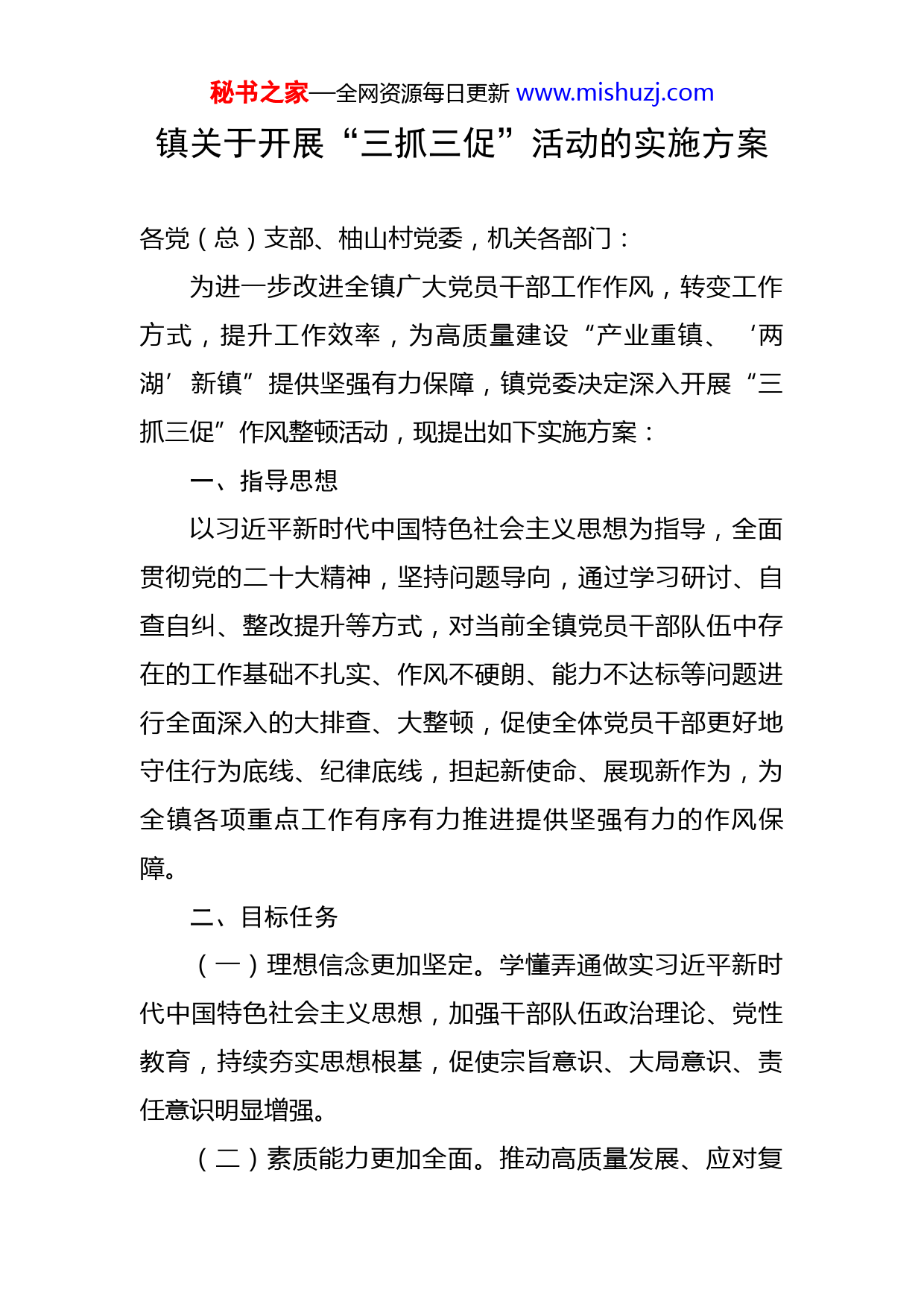 秘书之家—全网资源每日更新 www.mishuzj.com

镇关于开展“三抓三促”活动的实施方案

各党（总）支部、柚山村党委，机关各部门：

为进一步改进全镇广大党员干部工作作风，转变工作方式，提升工作效率，为高质量建设“产业重镇、‘两湖’新镇”提供坚强有力保障，镇党委决定深入开展“三抓三促”作风整顿活动，现提出如下实施方案：

一、指导思想

以习近平新时代中国特色社会主义思想为指导，全面贯彻党的二十大精神，坚持问题导向，通过学习研讨、自查自纠、整改提升等方式，对当前全镇党员干部队伍中存在的工作基础不扎实、作风不硬朗、能力不达标等问题进行全面深入的大排查、大整顿，促使全体党员干部更好地守住行为底线、纪律底线，担起新使命、展现新作为，为全镇各项重点工作有序有力推进提供坚强有力的作风保障。

二、目标任务

（一）理想信念更加坚定。学懂弄通做实习近平新时代中国特色社会主义思想，加强干部队伍政治理论、党性教育，持续夯实思想根基，促使宗旨意识、大局意识、责任意识明显增强。

（二）素质能力更加全面。推动高质量发展、应对复